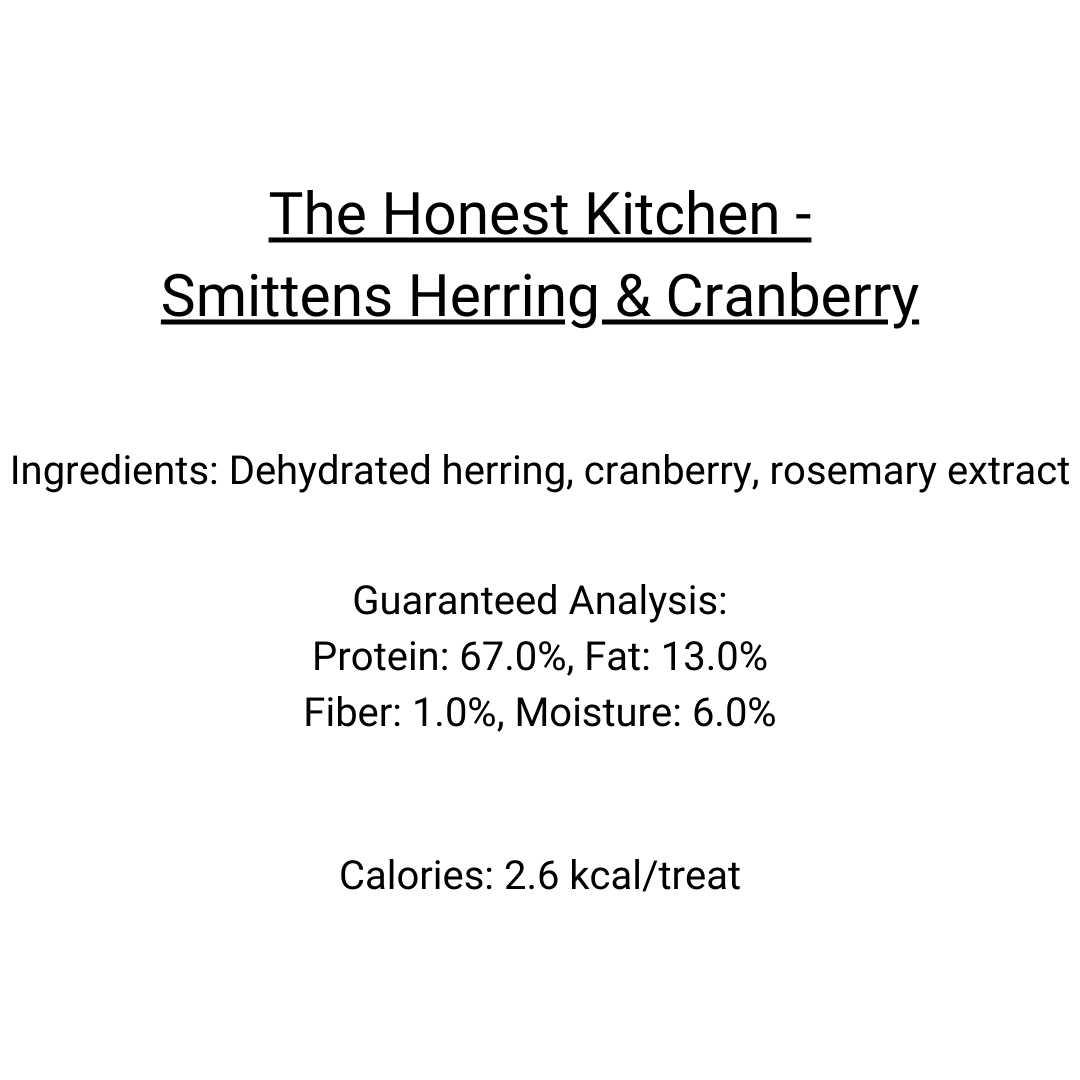 The Honest Kitchen -
Smittens Herring & Cranberry

Ingredients: Dehydrated herring, cranberry, rosemary extract

Guaranteed Analysis:
Protein: 67.0%, Fat: 13.0%
Fiber: 1.0%, Moisture: 6.0%

Calories: 2.6 kcal/treat